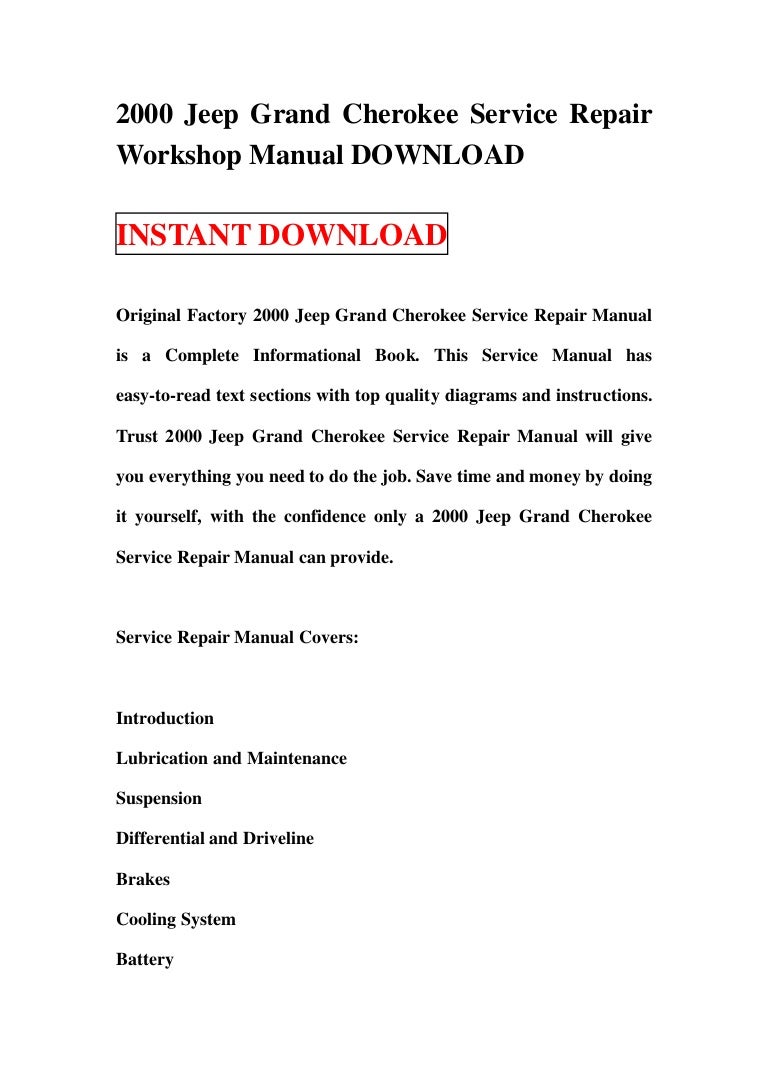 2000 Jeep Grand Cherokee Service Repair Workshop Manual DOWNLOAD

INSTANT DOWNLOAD

Original Factory 2000 Jeep Grand Cherokee Service Repair Manual is a Complete Informational Book. This Service Manual has easy-to-read text sections with top quality diagrams and instructions. Trust 2000 Jeep Grand Cherokee Service Repair Manual will give you everything you need to do the job. Save time and money by doing it yourself, with the confidence only a 2000 Jeep Grand Cherokee Service Repair Manual can provide.

Service Repair Manual Covers:

Introduction

Lubrication and Maintenance

Suspension

Differential and Driveline

Brakes

Cooling System

Battery